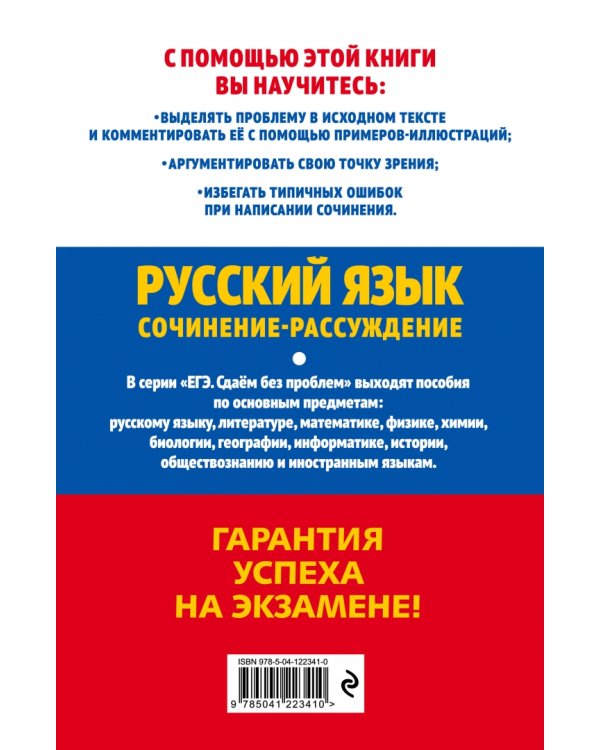 С ПОМОЩЬЮ ЭТОЙ КНИГИ ВЫ НАУЧИТЕСЬ:

•ВЫДЕЛЯТЬ ПРОБЛЕМУ В ИСХОДНОМ ТЕКСТЕ И КОММЕНТИРОВАТЬ ЕЁ С ПОМОЩЬЮ ПРИМЕРОВ-ИЛЛЮСТРАЦИЙ;

•АРГУМЕНТИРОВАТЬ СВОЮ ТОЧКУ ЗРЕНИЯ;

•ИЗБЕГАТЬ ТИПИЧНЫХ ОШИБОК ПРИ НАПИСАНИИ СОЧИНЕНИЯ.

РУССКИЙ ЯЗЫК
СОЧИНЕНИЕ-РАССУЖДЕНИЕ

В серии «ЕГЭ. Сдаём без проблем» выходят пособия по основным предметам: русскому языку, литературе, математике, физике, химии, биологии, географии, информатике, истории, обществознанию и иностранным языкам.

ГАРАНТИЯ УСПЕХА НА ЭКЗАМЕНЕ!

ISBN 978-5-04-122341-0
9 785041 223410 >